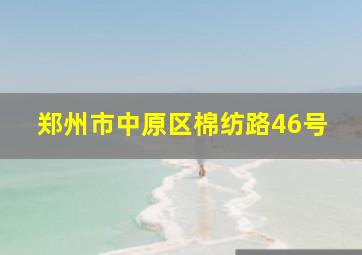 郑州市中原区棉纺路46号